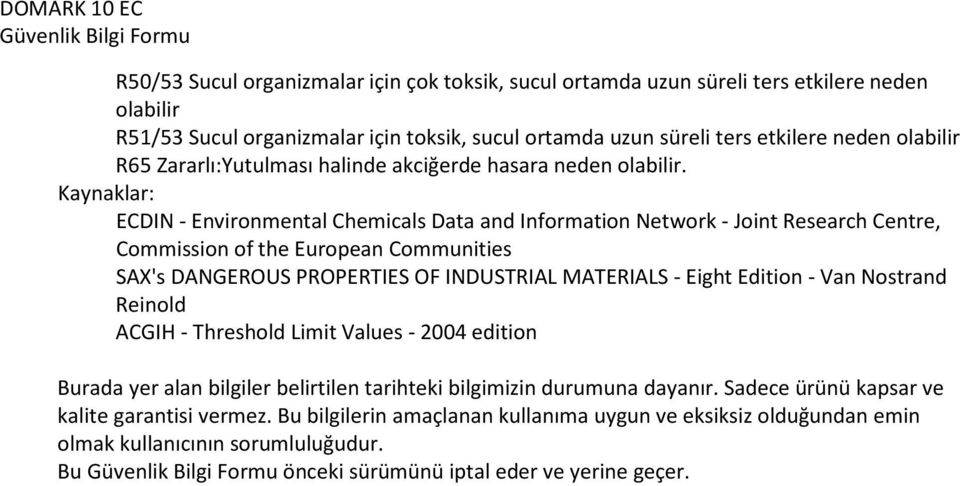 DOMARK 10 EC
Güvenlik Bilgi Formu

R50/53 Sucul organizmalar için çok toksik, sucul ortamda uzun süreli ters etkilere neden olabilir
R51/53 Sucul organizmalar için toksik, sucul ortamda uzun süreli ters etkilere neden olabilir
R65 Zararlı:Yutulması halinde akciğerde hasara neden olabilir.
Kaynaklar:
ECDIN - Environmental Chemicals Data and Information Network - Joint Research Centre, Commission of the European Communities
SAX's DANGEROUS PROPERTIES OF INDUSTRIAL MATERIALS - Eight Edition - Van Nostrand Reinold
ACGIH - Threshold Limit Values - 2004 edition

Burada yer alan bilgiler belirtilen tarihteki bilgimizin durumuna dayanır. Sadece ürünü kapsar ve kalite garantisi vermez. Bu bilgilerin amaçlanan kullanıma uygun ve eksiksiz olduğundan emin olmak kullanıcının sorumluluğudur.
Bu Güvenlik Bilgi Formu önceki sürümünü iptal eder ve yerine geçer.